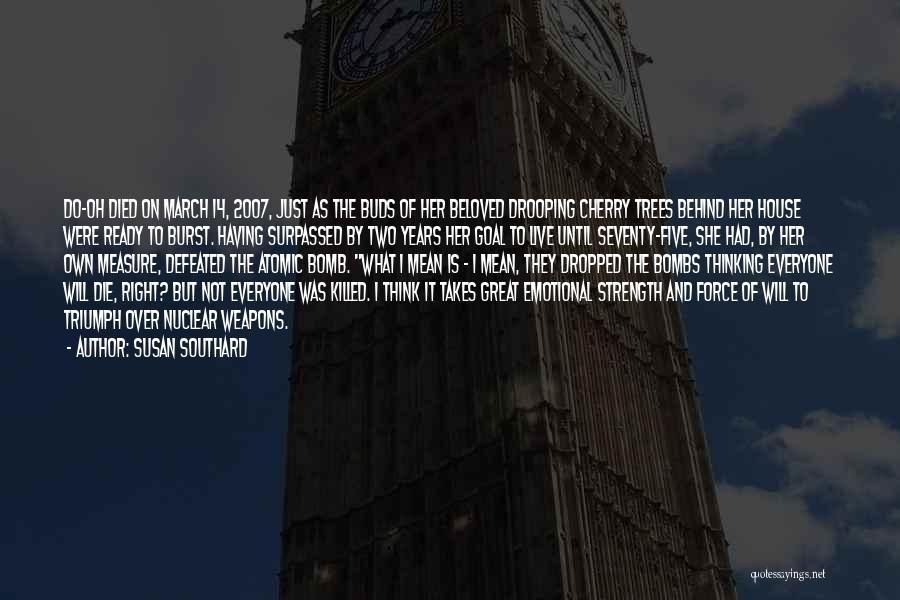 DO-OH DIED ON MARCH 14, 2007, JUST AS THE BUDS OF HER BELOVED DROOPING CHERRY TREES BEHIND HER HOUSE WERE READY TO BURST. HAVING SURPASSED BY TWO YEARS HER GOAL TO LIVE UNTIL SEVENTY-FIVE, SHE HAD, BY HER OWN MEASURE, DEFEATED THE ATOMIC BOMB. "WHAT I MEAN IS - I MEAN, THEY DROPPED THE BOMBS THINKING EVERYONE WILL DIE, RIGHT? BUT NOT EVERYONE WAS KILLED. I THINK IT TAKES GREAT EMOTIONAL STRENGTH AND FORCE OF WILL TO TRIUMPH OVER NUCLEAR WEAPONS.

- AUTHOR: SUSAN SOUTHARD

quotessayings.net